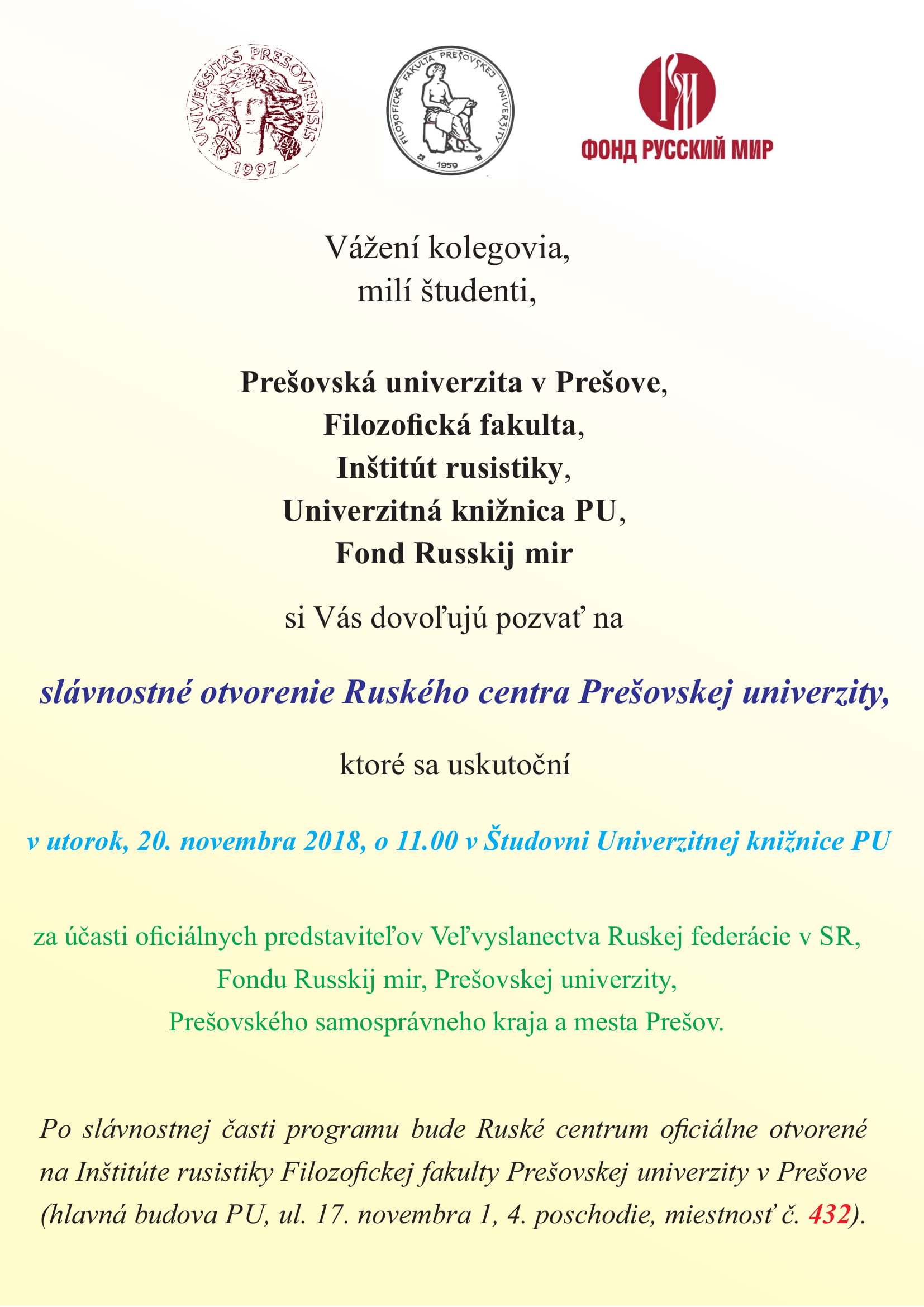 UNIVERSITAS PRESOVIENSIS 1997

FILOZOFICKÁ FAKULTA PREŠOVSKEJ UNIVERZITY 1959

ФОНД РУССКИЙ МИР

Vážení kolegovia,
milí študenti,

Prešovská univerzita v Prešove,
Filozofická fakulta,
Inštitút rusistiky,
Univerzitná knižnica PU,
Fond Russkij mir

si Vás dovoľujú pozvať na

slávnostné otvorenie Ruského centra Prešovskej univerzity,

ktoré sa uskutoční

v utorok, 20. novembra 2018, o 11.00 v Študovni Univerzitnej knižnice PU

za účasti oficiálnych predstaviteľov Veľvyslanectva Ruskej federácie v SR,
Fondu Russkij mir, Prešovskej univerzity,
Prešovského samosprávneho kraja a mesta Prešov.

Po slávnostnej časti programu bude Ruské centrum oficiálne otvorené na Inštitúte rusistiky Filozofickej fakulty Prešovskej univerzity v Prešove (hlavná budova PU, ul. 17. novembra 1, 4. poschodie, miestnosť č. 432).